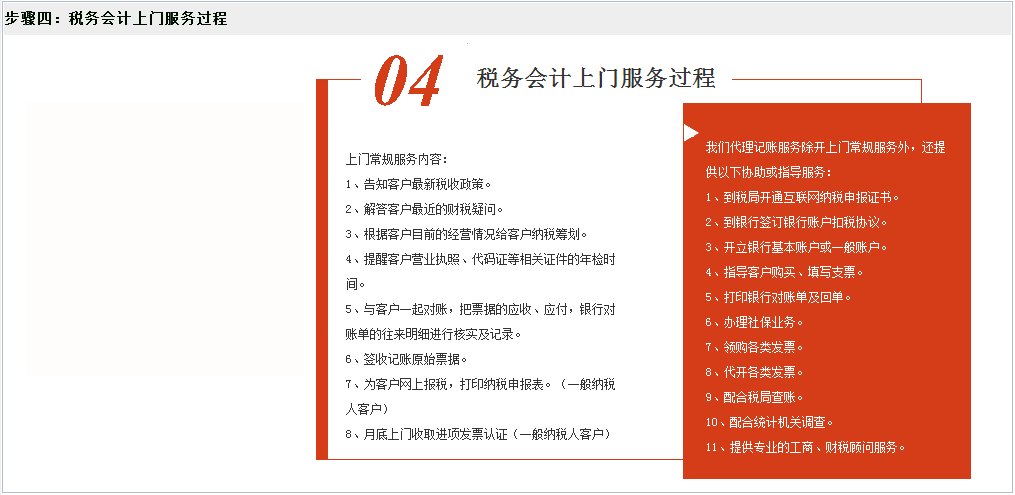 步骤四：税务会计上门服务过程

04 税务会计上门服务过程

上门常规服务内容：
1、告知客户最新税收政策。
2、解答客户最近的财税疑问。
3、根据客户目前的经营情况给客户纳税筹划。
4、提醒客户营业执照、代码证等相关证件的年检时间。
5、与客户一起对账，把票据的应收、应付，银行对账单的往来明细进行核实及记录。
6、签收记账原始票据。
7、为客户网上报税，打印纳税申报表。（一般纳税人客户）
8、月底上门收取进项发票认证（一般纳税人客户）

我们代理记账服务除开上门常规服务外，还提供以下协助或指导服务：
1、到税局开通互联网纳税申报证书。
2、到银行签订银行账户扣税协议。
3、开立银行基本账户或一般账户。
4、指导客户购买、填写支票。
5、打印银行对账单及回单。
6、办理社保业务。
7、领购各类发票。
8、代开各类发票。
9、配合税局查账。
10、配合统计机关调查。
11、提供专业的工商、财税顾问服务。